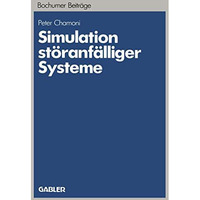 Bochumer Beiträge

Peter Chamoni

Simulation störanfälliger Systeme

GABLER